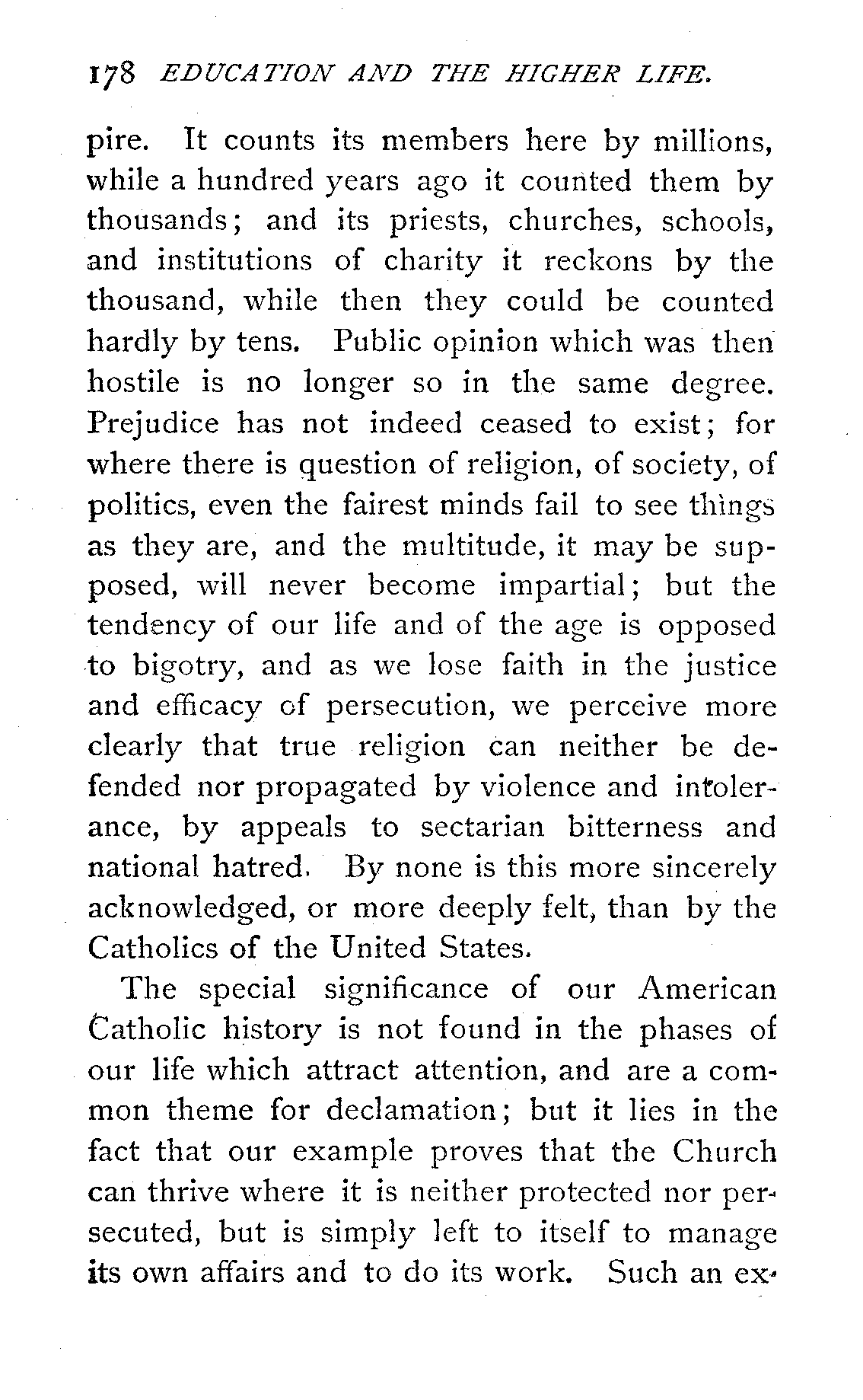 178 EDUCATION AND THE HIGHER LIFE.

pire. It counts its members here by millions, while a hundred years ago it counted them by thousands; and its priests, churches, schools, and institutions of charity it reckons by the thousand, while then they could be counted hardly by tens. Public opinion which was then hostile is no longer so in the same degree. Prejudice has not indeed ceased to exist; for where there is question of religion, of society, of politics, even the fairest minds fail to see things as they are, and the multitude, it may be supposed, will never become impartial; but the tendency of our life and of the age is opposed to bigotry, and as we lose faith in the justice and efficacy of persecution, we perceive more clearly that true religion can neither be defended nor propagated by violence and intolerance, by appeals to sectarian bitterness and national hatred. By none is this more sincerely acknowledged, or more deeply felt, than by the Catholics of the United States.

The special significance of our American Catholic history is not found in the phases of our life which attract attention, and are a common theme for declamation; but it lies in the fact that our example proves that the Church can thrive where it is neither protected nor persecuted, but is simply left to itself to manage its own affairs and to do its work. Such an ex-